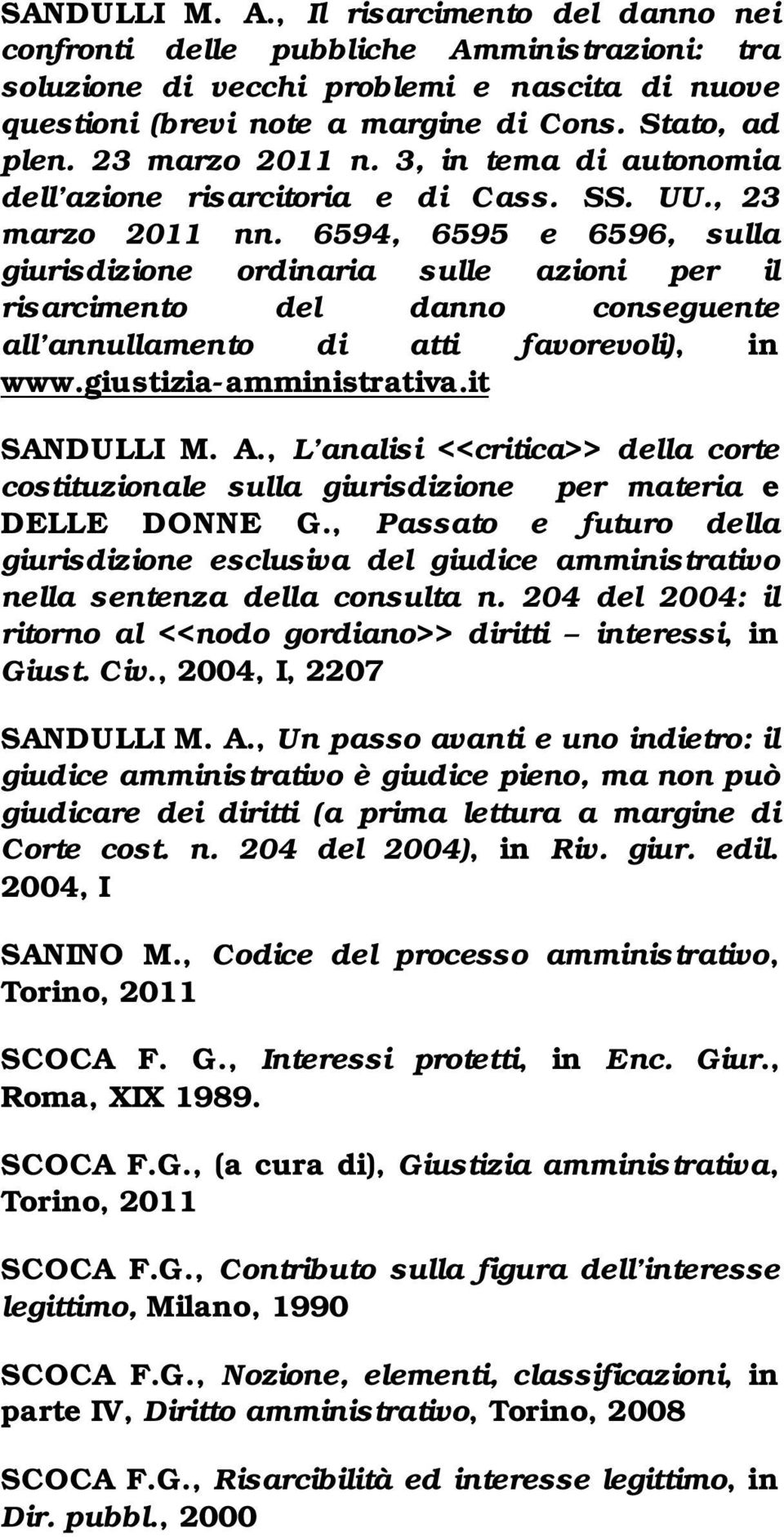 SANDULLI M. A., Il risarcimento del danno nei confronti delle pubbliche Amministrazioni: tra soluzione di vecchi problemi e nascita di nuove questioni (brevi note a margine di Cons. Stato, ad plen. 23 marzo 2011 n. 3, in tema di autonomia dell'azione risarcitoria e di Cass. SS. UU., 23 marzo 2011 nn. 6594, 6595 e 6596, sulla giurisdizione ordinaria sulle azioni per il risarcimento del danno conseguente all'annullamento di atti favorevoli), in www.giustizia-amministrativa.it

SANDULLI M. A., L'analisi <<critica>> della corte costituzionale sulla giurisdizione per materia e DELLE DONNE G., Passato e futuro della giurisdizione esclusiva del giudice amministrativo nella sentenza della consulta n. 204 del 2004: il ritorno al <<nodo gordiano>> diritti – interessi, in Giust. Civ., 2004, I, 2207

SANDULLI M. A., Un passo avanti e uno indietro: il giudice amministrativo è giudice pieno, ma non può giudicare dei diritti (a prima lettura a margine di Corte cost. n. 204 del 2004), in Riv. giur. edil. 2004, I

SANINO M., Codice del processo amministrativo, Torino, 2011

SCOCA F. G., Interessi protetti, in Enc. Giur., Roma, XIX 1989.

SCOCA F.G., (a cura di), Giustizia amministrativa, Torino, 2011

SCOCA F.G., Contributo sulla figura dell'interesse legittimo, Milano, 1990

SCOCA F.G., Nozione, elementi, classificazioni, in parte IV, Diritto amministrativo, Torino, 2008

SCOCA F.G., Risarcibilità ed interesse legittimo, in Dir. pubbl., 2000